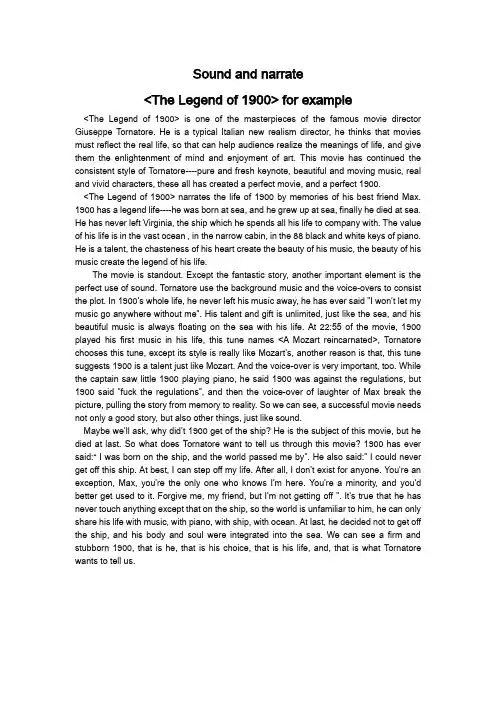 Sound and narrate

<The Legend of 1900> for example

<The Legend of 1900> is one of the masterpieces of the famous movie director Giuseppe Tornatore. He is a typical Italian new realism director, he thinks that movies must reflect the real life, so that can help audience realize the meanings of life, and give them the enlightenment of mind and enjoyment of art. This movie has continued the consistent style of Tornatore----pure and fresh keynote, beautiful and moving music, real and vivid characters, these all has created a perfect movie, and a perfect 1900.

<The Legend of 1900> narrates the life of 1900 by memories of his best friend Max. 1900 has a legend life----he was born at sea, and he grew up at sea, finally he died at sea. He has never left Virginia, the ship which he spends all his life to company with. The value of his life is in the vast ocean , in the narrow cabin, in the 88 black and white keys of piano. He is a talent, the chasteness of his heart create the beauty of his music, the beauty of his music create the legend of his life.

The movie is standout. Except the fantastic story, another important element is the perfect use of sound. Tornatore use the background music and the voice-overs to consist the plot. In 1900's whole life, he never left his music away, he has ever said "I won't let my music go anywhere without me". His talent and gift is unlimited, just like the sea, and his beautiful music is always floating on the sea with his life. At 22:55 of the movie, 1900 played his first music in his life, this tune names <A Mozart reincarnated>, Tornatore chooses this tune, except its style is really like Mozart's, another reason is that, this tune suggests 1900 is a talent just like Mozart. And the voice-over is very important, too. While the captain saw little 1900 playing piano, he said 1900 was against the regulations, but 1900 said "fuck the regulations", and then the voice-over of laughter of Max break the picture, pulling the story from memory to reality. So we can see, a successful movie needs not only a good story, but also other things, just like sound.

Maybe we'll ask, why did't 1900 get of the ship? He is the subject of this movie, but he died at last. So what does Tornatore want to tell us through this movie? 1900 has ever said:" I was born on the ship, and the world passed me by". He also said:" I could never get off this ship. At best, I can step off my life. After all, I don't exist for anyone. You're an exception, Max, you're the only one who knows I'm here. You're a minority, and you'd better get used to it. Forgive me, my friend, but I'm not getting off ". It's true that he has never touch anything except that on the ship, so the world is unfamiliar to him, he can only share his life with music, with piano, with ship, with ocean. At last, he decided not to get off the ship, and his body and soul were integrated into the sea. We can see a firm and stubborn 1900, that is he, that is his choice, that is his life, and, that is what Tornatore wants to tell us.